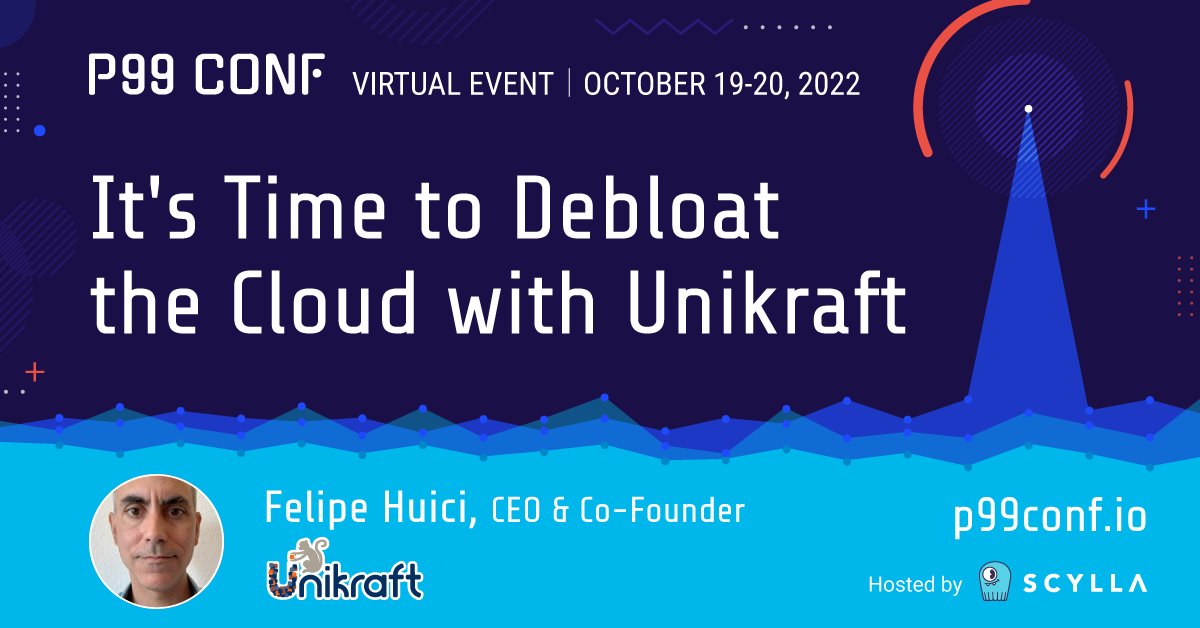 P99 CONF VIRTUAL EVENT | OCTOBER 19-20, 2022

It's Time to Debloat the Cloud with Unikraft

Felipe Huici, CEO & Co-Founder

Unikraft

p99conf.io

Hosted by SCYLLA